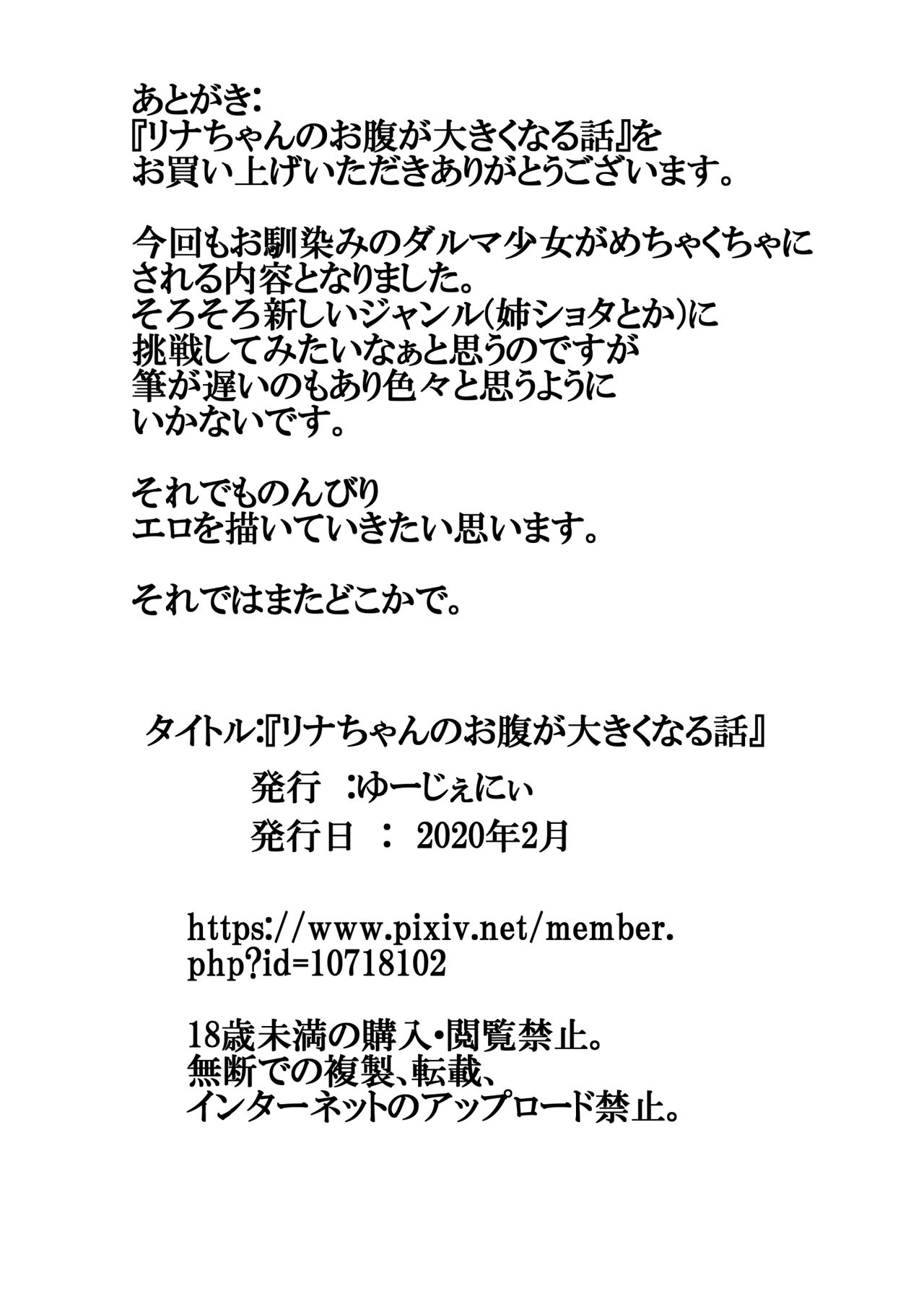 あとがき:
『リナちゃんのお腹が大きくなる話』を
お買い上げいただきありがとうございます。

今回もお馴染みのダルマ少女がめちゃくちゃに
される内容となりました。
そろそろ新しいジャンル(姉ショタとか)に
挑戦してみたいなぁと思うのですが
筆が遅いのもあり色々と思うように
いかないです。

それでものんびり
エロを描いていきたい思います。

それではまたどこかで。

タイトル:『リナちゃんのお腹が大きくなる話』
発行 :ゆーじぇにぃ
発行日 : 2020年2月

https://www.pixiv.net/member.php?id=10718102

18歳未満の購入・閲覧禁止。
無断での複製、転載、
インターネットのアップロード禁止。